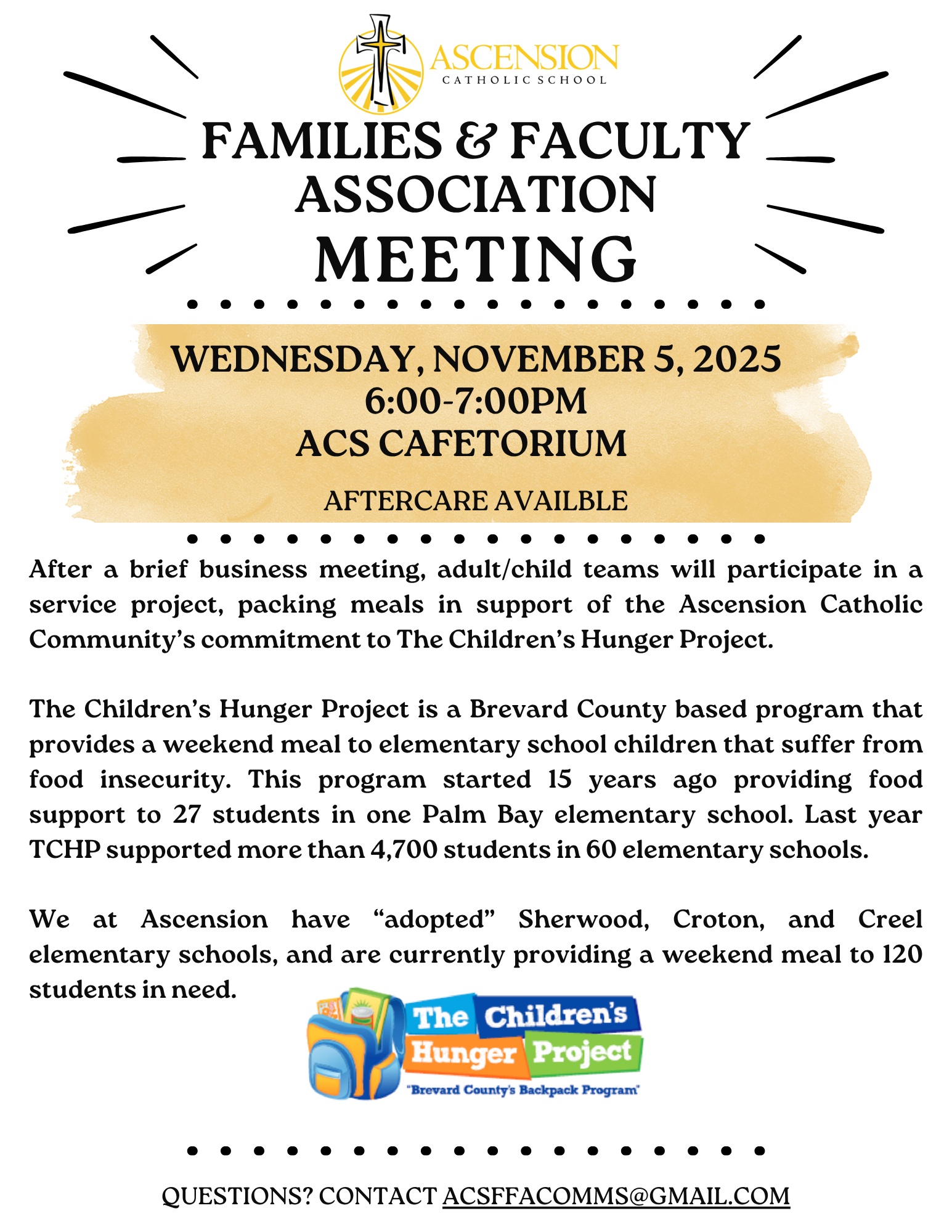 ASCENSION
CATHOLIC SCHOOL

FAMILIES & FACULTY ASSOCIATION MEETING

WEDNESDAY, NOVEMBER 5, 2025
6:00-7:00PM
ACS CAFETORIUM

AFTERCARE AVAILBLE

After a brief business meeting, adult/child teams will participate in a service project, packing meals in support of the Ascension Catholic Community's commitment to The Children's Hunger Project.

The Children's Hunger Project is a Brevard County based program that provides a weekend meal to elementary school children that suffer from food insecurity. This program started 15 years ago providing food support to 27 students in one Palm Bay elementary school. Last year TCHP supported more than 4,700 students in 60 elementary schools.

We at Ascension have "adopted" Sherwood, Croton, and Creel elementary schools, and are currently providing a weekend meal to 120 students in need.

The Children's Hunger Project
"Brevard County's Backpack Program"

QUESTIONS? CONTACT ACSFFACOMMS@GMAIL.COM